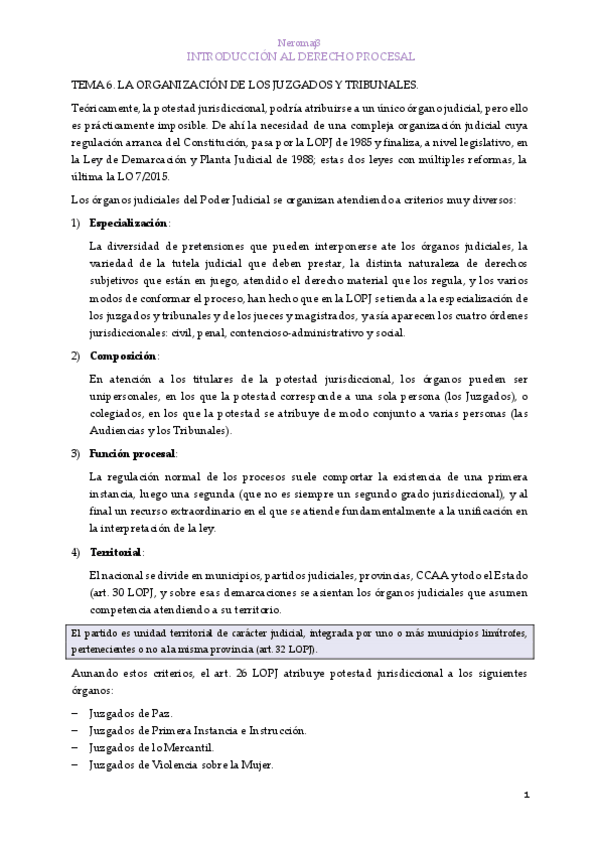 Neromaβ
INTRODUCCIÓN AL DERECHO PROCESAL

TEMA 6. LA ORGANIZACIÓN DE LOS JUZGADOS Y TRIBUNALES.

Teóricamente, la potestad jurisdiccional, podría atribuirse a un único órgano judicial, pero ello es prácticamente imposible. De ahí la necesidad de una compleja organización judicial cuya regulación arranca del Constitución, pasa por la LOPJ de 1985 y finaliza, a nivel legislativo, en la Ley de Demarcación y Planta Judicial de 1988; estas dos leyes con múltiples reformas, la última la LO 7/2015.

Los órganos judiciales del Poder Judicial se organizan atendiendo a criterios muy diversos:

1) Especialización:

La diversidad de pretensiones que pueden interponerse ate los órganos judiciales, la variedad de la tutela judicial que deben prestar, la distinta naturaleza de derechos subjetivos que están en juego, atendido el derecho material que los regula, y los varios modos de conformar el proceso, han hecho que en la LOPJ se tienda a la especialización de los juzgados y tribunales y de los jueces y magistrados, y así aparecen los cuatro órdenes jurisdiccionales: civil, penal, contencioso-administrativo y social.

2) Composición:

En atención a los titulares de la potestad jurisdiccional, los órganos pueden ser unipersonales, en los que la potestad corresponde a una sola persona (los Juzgados), o colegiados, en los que la potestad se atribuye de modo conjunto a varias personas (las Audiencias y los Tribunales).

3) Función procesal:

La regulación normal de los procesos suele comportar la existencia de una primera instancia, luego una segunda (que no es siempre un segundo grado jurisdiccional), y al final un recurso extraordinario en el que se atiende fundamentalmente a la unificación en la interpretación de la ley.

4) Territorial:

El nacional se divide en municipios, partidos judiciales, provincias, CCAA y todo el Estado (art. 30 LOPJ, y sobre esas demarcaciones se asientan los órganos judiciales que asumen competencia atendiendo a su territorio.

El partido es unidad territorial de carácter judicial, integrada por uno o más municipios limítrofes, pertenecientes o no a la misma provincia (art. 32 LOPJ).

Aunando estos criterios, el art. 26 LOPJ atribuye potestad jurisdiccional a los siguientes órganos:

– Juzgados de Paz.
– Juzgados de Primera Instancia e Instrucción.
– Juzgados de lo Mercantil.
– Juzgados de Violencia sobre la Mujer.

1